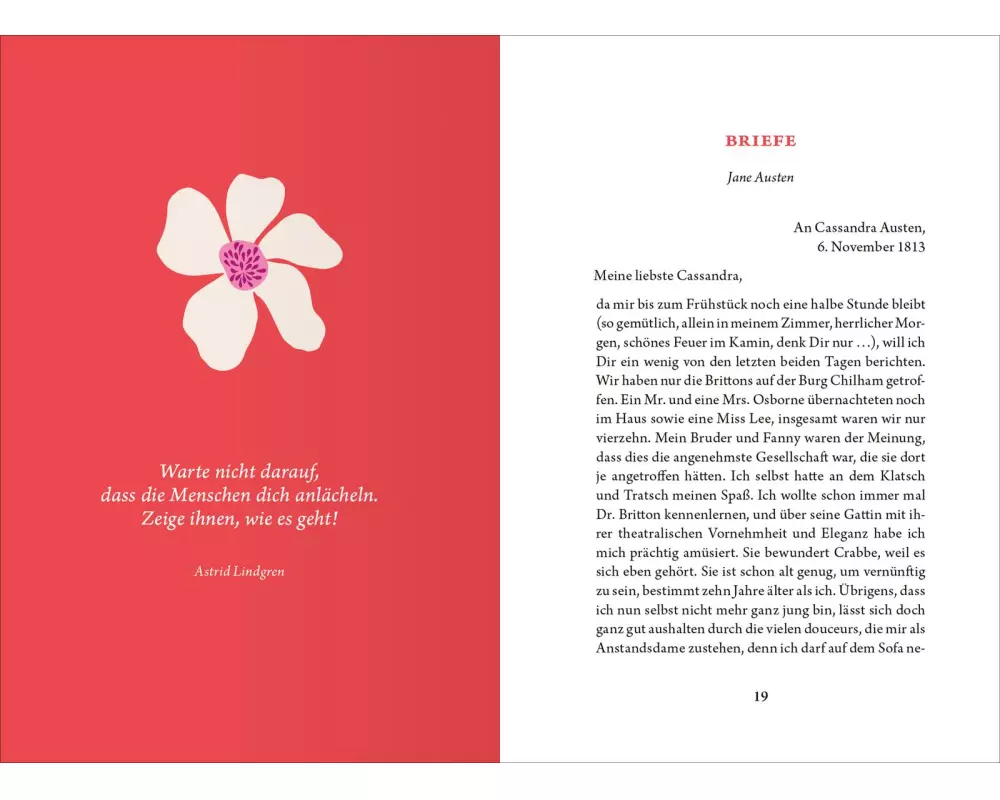 Warte nicht darauf, dass die Menschen dich anlächeln. Zeige ihnen, wie es geht!

Astrid Lindgren

BRIEFE

Jane Austen

An Cassandra Austen,
6. November 1813

Meine liebste Cassandra,

da mir bis zum Frühstück noch eine halbe Stunde bleibt (so gemütlich, allein in meinem Zimmer, herrlicher Morgen, schönes Feuer im Kamin, denk Dir nur …), will ich Dir ein wenig von den letzten beiden Tagen berichten. Wir haben nur die Brittons auf der Burg Chilham getroffen. Ein Mr. und eine Mrs. Osborne übernachteten noch im Haus sowie eine Miss Lee, insgesamt waren wir nur vierzehn. Mein Bruder und Fanny waren der Meinung, dass dies die angenehmste Gesellschaft war, die sie dort je angetroffen hätten. Ich selbst hatte an dem Klatsch und Tratsch meinen Spaß. Ich wollte schon immer mal Dr. Britton kennenlernen, und über seine Gattin mit ihrer theatralischen Vornehmheit und Eleganz habe ich mich prächtig amüsiert. Sie bewundert Crabbe, weil es sich eben gehört. Sie ist schon alt genug, um vernünftig zu sein, bestimmt zehn Jahre älter als ich. Übrigens, dass ich nun selbst nicht mehr ganz jung bin, lässt sich doch ganz gut aushalten durch die vielen douceurs, die mir als Anstandsdame zustehen, denn ich darf auf dem Sofa ne-

19